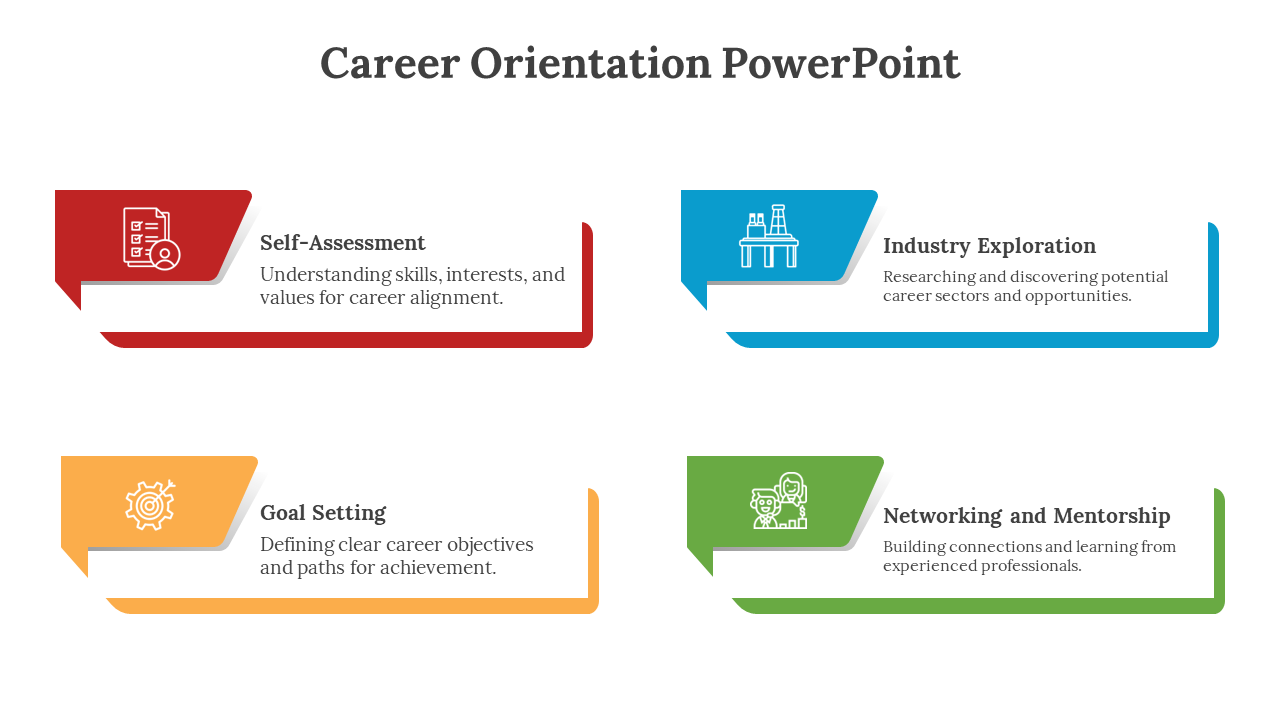 Career Orientation PowerPoint

Self-Assessment

Understanding skills, interests, and values for career alignment.

Industry Exploration

Researching and discovering potential career sectors and opportunities.

Goal Setting

Defining clear career objectives and paths for achievement.

Networking and Mentorship

Building connections and learning from experienced professionals.